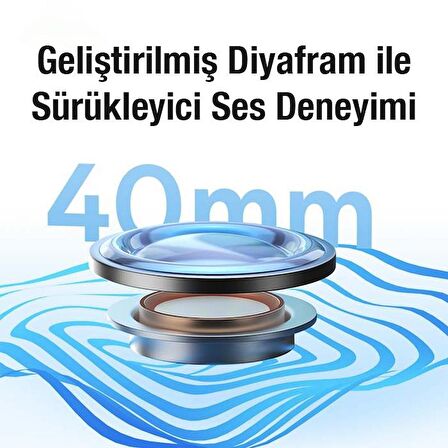 Geliştirilmiş Diyafram ile Sürükleyici Ses Deneyimi

40mm